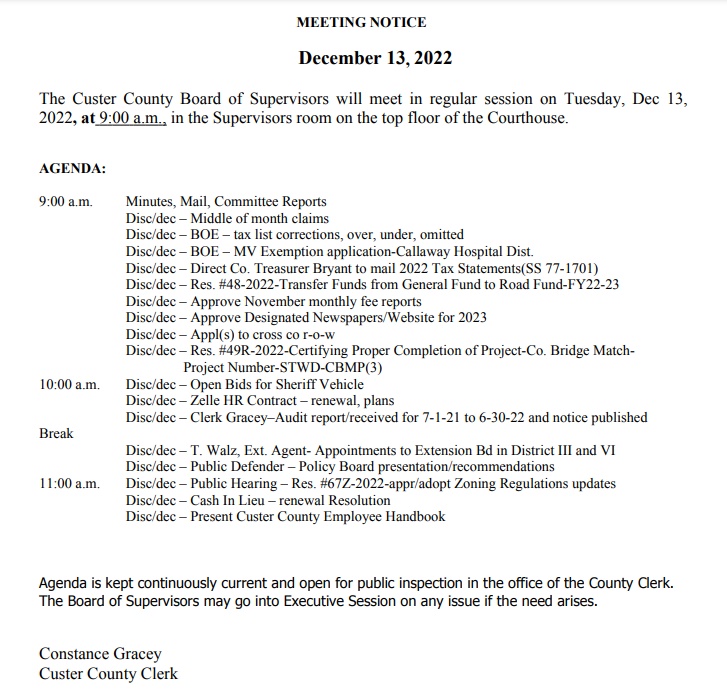 MEETING NOTICE

December 13, 2022

The Custer County Board of Supervisors will meet in regular session on Tuesday, Dec 13, 2022, at 9:00 a.m., in the Supervisors room on the top floor of the Courthouse.

AGENDA:

9:00 a.m. Minutes, Mail, Committee Reports
Disc/dec – Middle of month claims
Disc/dec – BOE – tax list corrections, over, under, omitted
Disc/dec – BOE – MV Exemption application-Callaway Hospital Dist.
Disc/dec – Direct Co. Treasurer Bryant to mail 2022 Tax Statements(SS 77-1701)
Disc/dec – Res. #48-2022-Transfer Funds from General Fund to Road Fund-FY22-23
Disc/dec – Approve November monthly fee reports
Disc/dec – Approve Designated Newspapers/Website for 2023
Disc/dec – Appl(s) to cross co r-o-w
Disc/dec – Res. #49R-2022-Certifying Proper Completion of Project-Co. Bridge Match-Project Number-STWD-CBMP(3)
10:00 a.m. Disc/dec – Open Bids for Sheriff Vehicle
Disc/dec – Zelle HR Contract – renewal, plans
Disc/dec – Clerk Gracey–Audit report/received for 7-1-21 to 6-30-22 and notice published
Break
Disc/dec – T. Walz, Ext. Agent- Appointments to Extension Bd in District III and VI
Disc/dec – Public Defender – Policy Board presentation/recommendations
11:00 a.m. Disc/dec – Public Hearing – Res. #67Z-2022-appr/adopt Zoning Regulations updates
Disc/dec – Cash In Lieu – renewal Resolution
Disc/dec – Present Custer County Employee Handbook

Agenda is kept continuously current and open for public inspection in the office of the County Clerk. The Board of Supervisors may go into Executive Session on any issue if the need arises.

Constance Gracey
Custer County Clerk